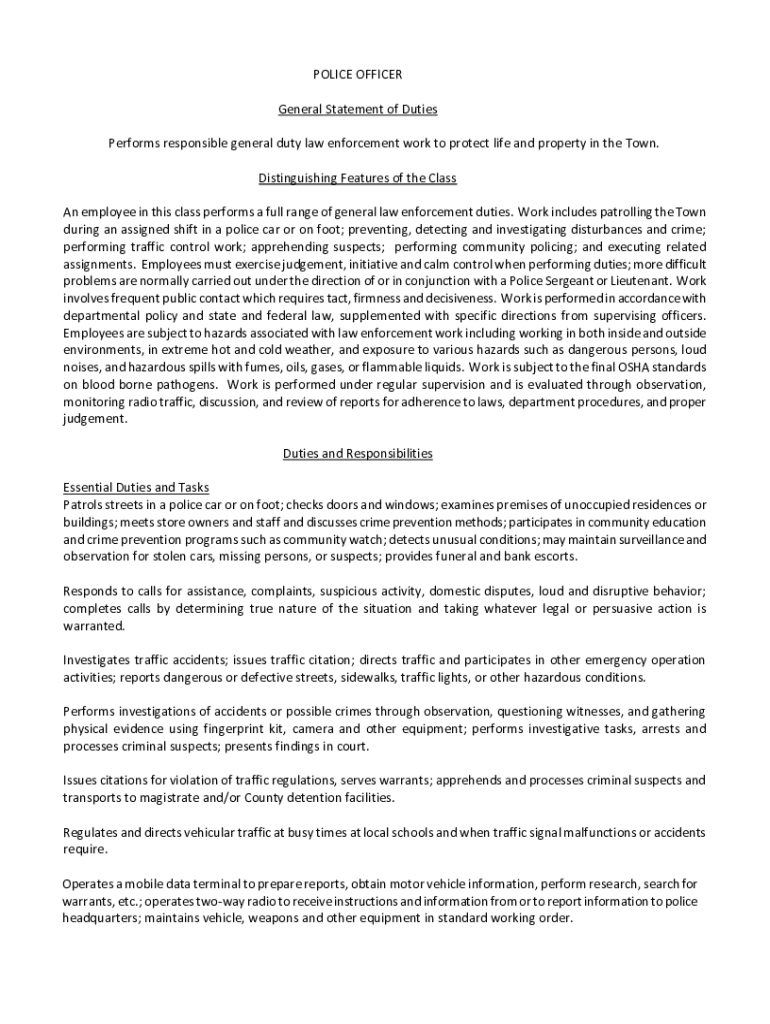 POLICE OFFICER

General Statement of Duties

Performs responsible general duty law enforcement work to protect life and property in the Town.

Distinguishing Features of the Class

An employee in this class performs a full range of general law enforcement duties. Work includes patrolling the Town during an assigned shift in a police car or on foot; preventing, detecting and investigating disturbances and crime; performing traffic control work; apprehending suspects; performing community policing; and executing related assignments. Employees must exercise judgement, initiative and calm control when performing duties; more difficult problems are normally carried out under the direction of or in conjunction with a Police Sergeant or Lieutenant. Work involves frequent public contact which requires tact, firmness and decisiveness. Work is performed in accordance with departmental policy and state and federal law, supplemented with specific directions from supervising officers. Employees are subject to hazards associated with law enforcement work including working in both inside and outside environments, in extreme hot and cold weather, and exposure to various hazards such as dangerous persons, loud noises, and hazardous spills with fumes, oils, gases, or flammable liquids. Work is subject to the final OSHA standards on blood borne pathogens. Work is performed under regular supervision and is evaluated through observation, monitoring radio traffic, discussion, and review of reports for adherence to laws, department procedures, and proper judgement.

Duties and Responsibilities

Essential Duties and Tasks
Patrols streets in a police car or on foot; checks doors and windows; examines premises of unoccupied residences or buildings; meets store owners and staff and discusses crime prevention methods; participates in community education and crime prevention programs such as community watch; detects unusual conditions; may maintain surveillance and observation for stolen cars, missing persons, or suspects; provides funeral and bank escorts.

Responds to calls for assistance, complaints, suspicious activity, domestic disputes, loud and disruptive behavior; completes calls by determining true nature of the situation and taking whatever legal or persuasive action is warranted.

Investigates traffic accidents; issues traffic citation; directs traffic and participates in other emergency operation activities; reports dangerous or defective streets, sidewalks, traffic lights, or other hazardous conditions.

Performs investigations of accidents or possible crimes through observation, questioning witnesses, and gathering physical evidence using fingerprint kit, camera and other equipment; performs investigative tasks, arrests and processes criminal suspects; presents findings in court.

Issues citations for violation of traffic regulations, serves warrants; apprehends and processes criminal suspects and transports to magistrate and/or County detention facilities.

Regulates and directs vehicular traffic at busy times at local schools and when traffic signal malfunctions or accidents require.

Operates a mobile data terminal to prepare reports, obtain motor vehicle information, perform research, search for warrants, etc.; operates two-way radio to receive instructions and information from or to report information to police headquarters; maintains vehicle, weapons and other equipment in standard working order.